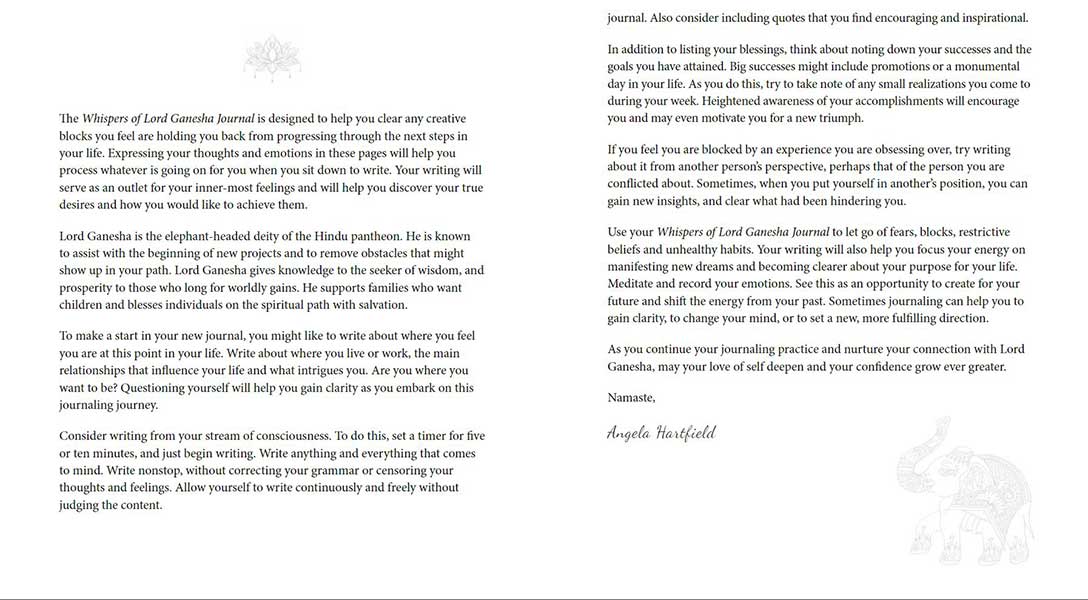 The Whispers of Lord Ganesha Journal is designed to help you clear any creative blocks you feel are holding you back from progressing through the next steps in your life. Expressing your thoughts and emotions in these pages will help you process whatever is going on for you when you sit down to write. Your writing will serve as an outlet for your inner-most feelings and will help you discover your true desires and how you would like to achieve them.

Lord Ganesha is the elephant-headed deity of the Hindu pantheon. He is known to assist with the beginning of new projects and to remove obstacles that might show up in your path. Lord Ganesha gives knowledge to the seeker of wisdom, and prosperity to those who long for worldly gains. He supports families who want children and blesses individuals on the spiritual path with salvation.

To make a start in your new journal, you might like to write about where you feel you are at this point in your life. Write about where you live or work, the main relationships that influence your life and what intrigues you. Are you where you want to be? Questioning yourself will help you gain clarity as you embark on this journaling journey.

Consider writing from your stream of consciousness. To do this, set a timer for five or ten minutes, and just begin writing. Write anything and everything that comes to mind. Write nonstop, without correcting your grammar or censoring your thoughts and feelings. Allow yourself to write continuously and freely without judging the content.

journal. Also consider including quotes that you find encouraging and inspirational.

In addition to listing your blessings, think about noting down your successes and the goals you have attained. Big successes might include promotions or a monumental day in your life. As you do this, try to take note of any small realizations you come to during your week. Heightened awareness of your accomplishments will encourage you and may even motivate you for a new triumph.

If you feel you are blocked by an experience you are obsessing over, try writing about it from another person's perspective, perhaps that of the person you are conflicted about. Sometimes, when you put yourself in another's position, you can gain new insights, and clear what had been hindering you.

Use your Whispers of Lord Ganesha Journal to let go of fears, blocks, restrictive beliefs and unhealthy habits. Your writing will also help you focus your energy on manifesting new dreams and becoming clearer about your purpose for your life. Meditate and record your emotions. See this as an opportunity to create for your future and shift the energy from your past. Sometimes journaling can help you to gain clarity, to change your mind, or to set a new, more fulfilling direction.

As you continue your journaling practice and nurture your connection with Lord Ganesha, may your love of self deepen and your confidence grow ever greater.

Namaste,

Angela Hartfield